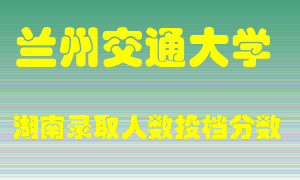 兰州交通大学

湖南录取人数投档分数